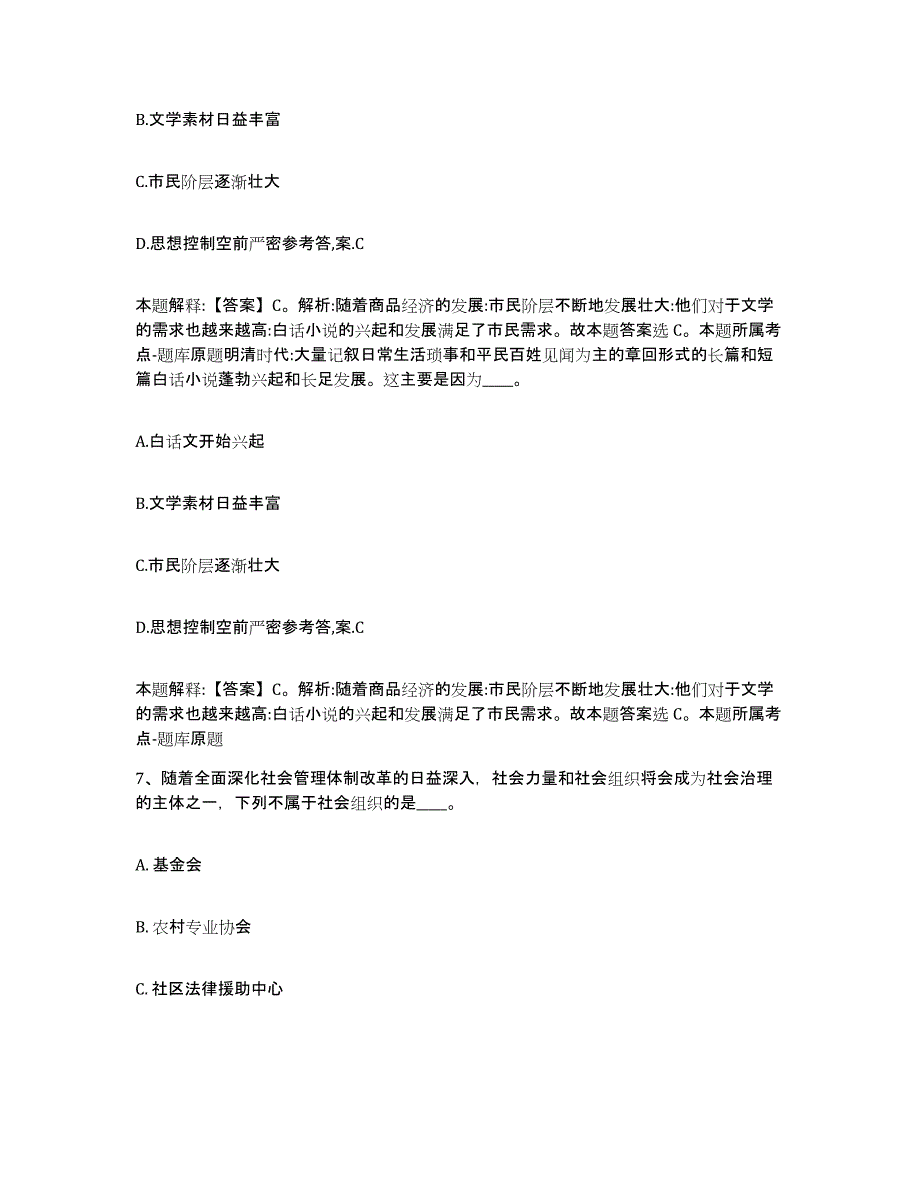 B.文学素材日益丰富

C.市民阶层逐渐壮大

D.思想控制空前严密参考答,案.C

本题解释:【答案】C。解析:随着商品经济的发展:市民阶层不断地发展壮大:他们对于文学的需求也越来越高:白话小说的兴起和发展满足了市民需求。故本题答案选 C。本题所属考点-题库原题明清时代:大量记叙日常生活琐事和平民百姓见闻为主的章回形式的长篇和短篇白话小说蓬勃兴起和长足发展。这主要是因为____。

A.白话文开始兴起

B.文学素材日益丰富

C.市民阶层逐渐壮大

D.思想控制空前严密参考答,案.C

本题解释:【答案】C。解析:随着商品经济的发展:市民阶层不断地发展壮大:他们对于文学的需求也越来越高:白话小说的兴起和发展满足了市民需求。故本题答案选 C。本题所属考点-题库原题

7、随着全面深化社会管理体制改革的日益深入，社会力量和社会组织将会成为社会治理的主体之一，下列不属于社会组织的是____。

A. 基金会

B. 农村专业协会

C. 社区法律援助中心